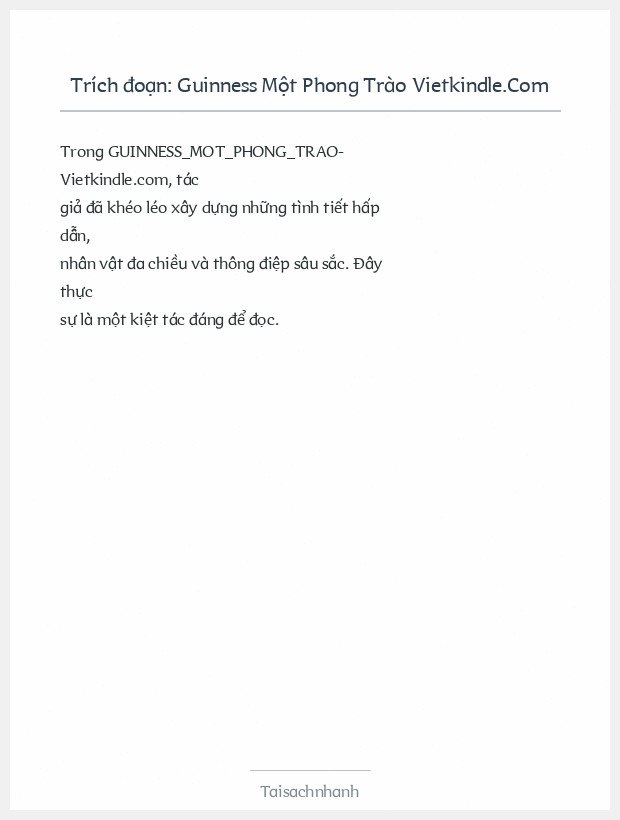 Trích đoạn: Guinness Một Phong Trào Vietkindle.Com

Trong GUINNESS_MOT_PHONG_TRAO-Vietkindle.com, tác giả đã khéo léo xây dựng những tình tiết hấp dẫn, nhân vật đa chiều và thông điệp sâu sắc. Đây thực sự là một kiệt tác đáng để đọc.

Taisachnhanh